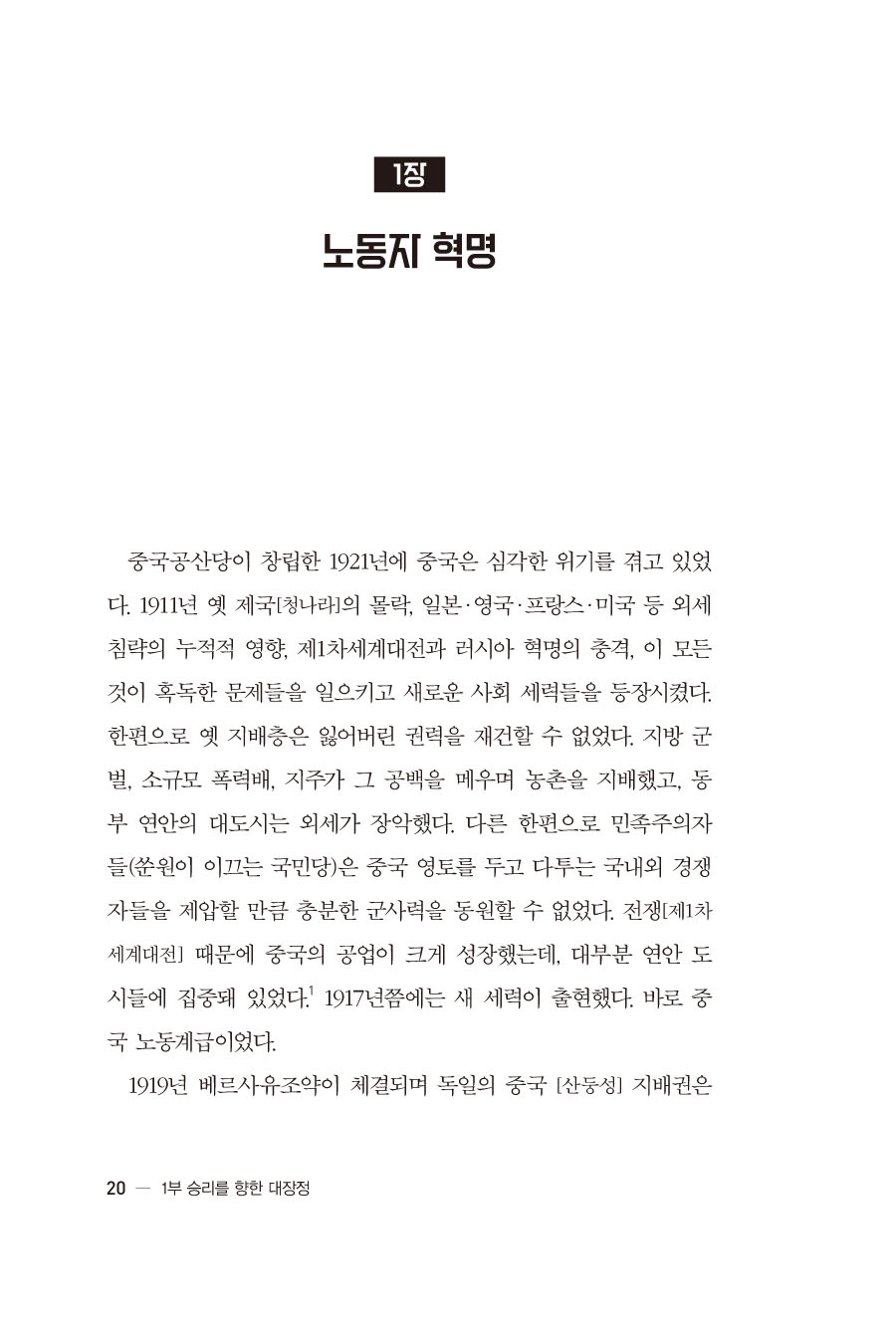 1장

노동자 혁명

중국공산당이 창립한 1921년에 중국은 심각한 위기를 겪고 있었다. 1911년 옛 제국[청나라]의 몰락, 일본·영국·프랑스·미국 등 외세 침략의 누적적 영향, 제1차세계대전과 러시아 혁명의 충격, 이 모든 것이 혹독한 문제들을 일으키고 새로운 사회 세력들을 등장시켰다. 한편으로 옛 지배층은 잃어버린 권력을 재건할 수 없었다. 지방 군벌, 소규모 폭력배, 지주가 그 공백을 메우며 농촌을 지배했고, 동부 연안의 대도시는 외세가 장악했다. 다른 한편으로 민족주의자들(쑨원이 이끄는 국민당)은 중국 영토를 두고 다투는 국내외 경쟁자들을 제압할 만큼 충분한 군사력을 동원할 수 없었다. 전쟁[제1차세계대전] 때문에 중국의 공업이 크게 성장했는데, 대부분 연안 도시들에 집중돼 있었다.$^{1}$ 1917년쯤에는 새 세력이 출현했다. 바로 중국 노동계급이었다.

1919년 베르사유조약이 체결되며 독일의 중국 [산둥성] 지배권은

20 — 1부 승리를 향한 대장정